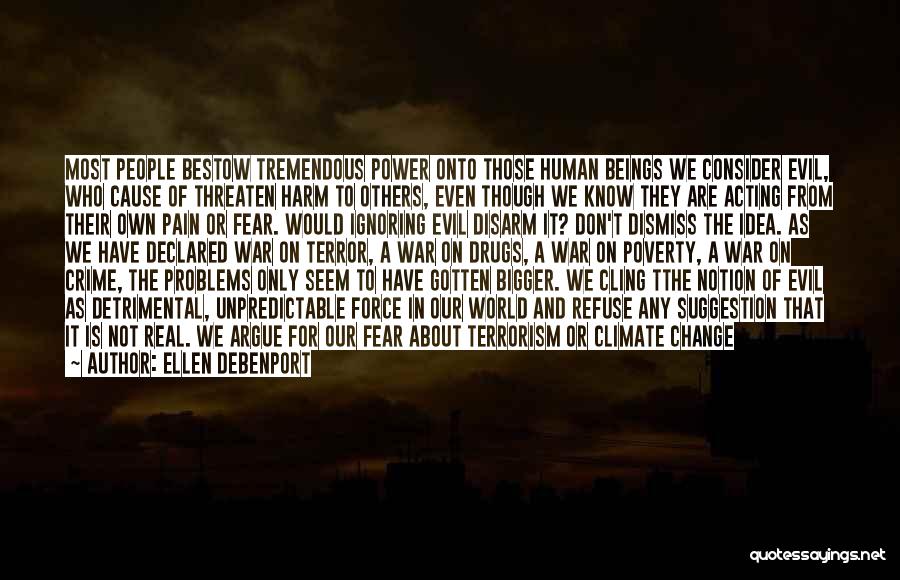 MOST PEOPLE BESTOW TREMENDOUS POWER ONTO THOSE HUMAN BEINGS WE CONSIDER EVIL, WHO CAUSE OF THREATEN HARM TO OTHERS, EVEN THOUGH WE KNOW THEY ARE ACTING FROM THEIR OWN PAIN OR FEAR. WOULD IGNORING EVIL DISARM IT? DON'T DISMISS THE IDEA. AS WE HAVE DECLARED WAR ON TERROR, A WAR ON DRUGS, A WAR ON POVERTY, A WAR ON CRIME, THE PROBLEMS ONLY SEEM TO HAVE GOTTEN BIGGER. WE CLING TTHE NOTION OF EVIL AS DETRIMENTAL, UNPREDICTABLE FORCE IN OUR WORLD AND REFUSE ANY SUGGESTION THAT IT IS NOT REAL. WE ARGUE FOR OUR FEAR ABOUT TERRORISM OR CLIMATE CHANGE

— AUTHOR: ELLEN DEBENPORT

quotessayings.net